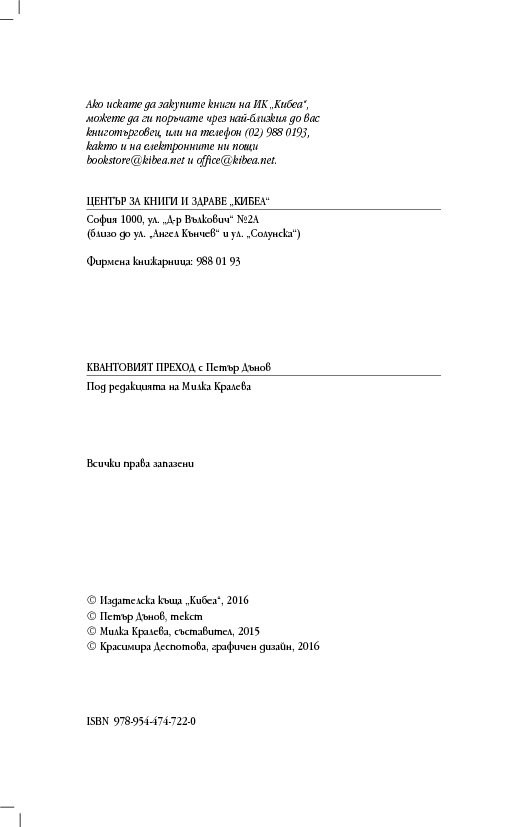 Ако искате да закупите книги на ИК „Кибеа“, можете да ги поръчате чрез най-близкия до вас книготърговец, или на телефон (02) 988 0193, както и на електронните ни пощи bookstore@kibea.net и office@kibea.net.

ЦЕНТЪР ЗА КНИГИ И ЗДРАВЕ „КИБЕА“

София 1000, ул. „Д-р Вълкович“ №2А
(близо до ул. „Ангел Кънчев“ и ул. „Солунска“)

Фирмена книжарница: 988 01 93

КВАНТОВИЯТ ПРЕХОД с Петър Дънов

Под редакцията на Милка Кралева

Всички права запазени

© Издателска къща „Кибеа“, 2016
© Петър Дънов, текст
© Милка Кралева, съставител, 2015
© Красимира Деспотова, графичен дизайн, 2016

ISBN 978-954-474-722-0